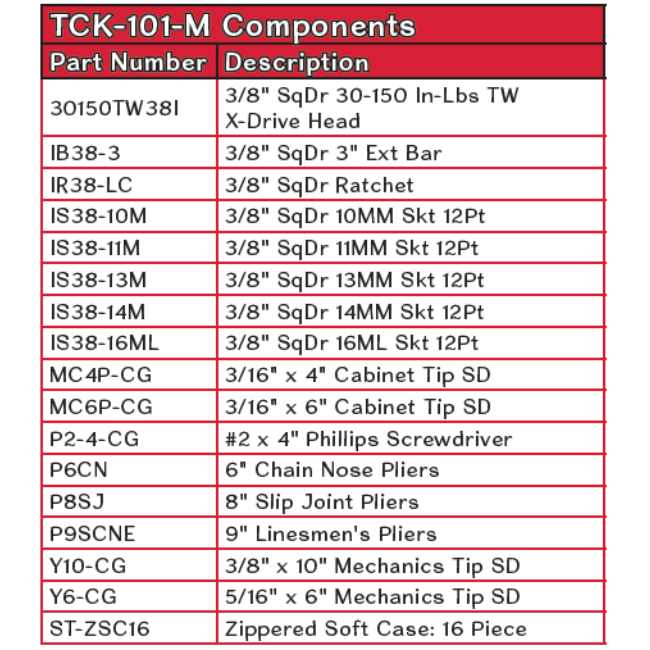 TCK-101-M Components

| Part Number | Description |
|---|---|
| 30150TW38I | 3/8" SqDr 30-150 In-Lbs TW X-Drive Head |
| IB38-3 | 3/8" SqDr 3" Ext Bar |
| IR38-LC | 3/8" SqDr Ratchet |
| IS38-10M | 3/8" SqDr 10MM Skt 12Pt |
| IS38-11M | 3/8" SqDr 11MM Skt 12Pt |
| IS38-13M | 3/8" SqDr 13MM Skt 12Pt |
| IS38-14M | 3/8" SqDr 14MM Skt 12Pt |
| IS38-16ML | 3/8" SqDr 16ML Skt 12Pt |
| MC4P-CG | 3/16" x 4" Cabinet Tip SD |
| MC6P-CG | 3/16" x 6" Cabinet Tip SD |
| P2-4-CG | #2 x 4" Phillips Screwdriver |
| P6CN | 6" Chain Nose Pliers |
| P8SJ | 8" Slip Joint Pliers |
| P9SCNE | 9" Linesmen's Pliers |
| Y10-CG | 3/8" x 10" Mechanics Tip SD |
| Y6-CG | 5/16" x 6" Mechanics Tip SD |
| ST-ZSC16 | Zippered Soft Case: 16 Piece |